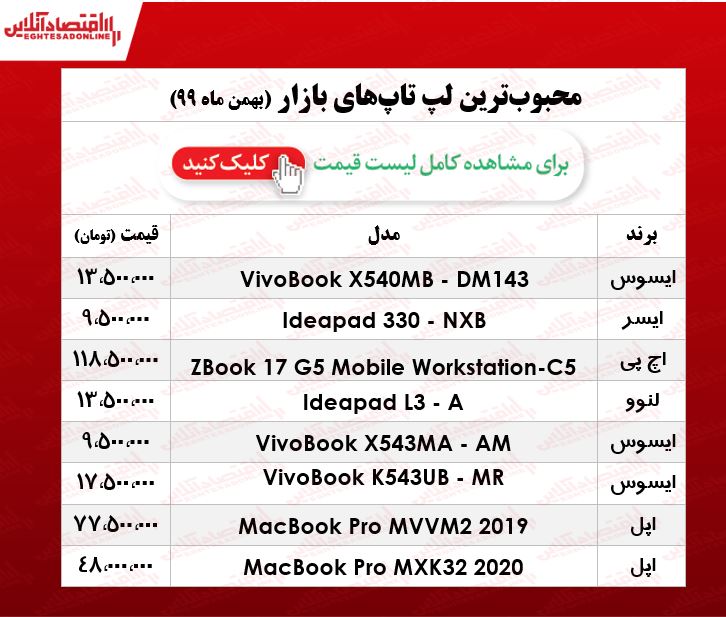 اقتصادآنلاین
EGHTESADONLINE

محبوب‌ترین لپ تاپ‌های بازار (بهمن ماه ۹۹)

برای مشاهده کامل لیست قیمت
کلیک کنید

| برند | مدل | قیمت (تومان) |
|---|---|---|
| ایسوس | VivoBook X540MB - DM143 | ۱۳،۵۰۰،۰۰۰ |
| ایسر | Ideapad 330 - NXB | ۹،۵۰۰،۰۰۰ |
| اچ پی | ZBook 17 G5 Mobile Workstation-C5 | ۱۱۸،۵۰۰،۰۰۰ |
| لنوو | Ideapad L3 - A | ۱۳،۵۰۰،۰۰۰ |
| ایسوس | VivoBook X543MA - AM | ۹،۵۰۰،۰۰۰ |
| ایسوس | VivoBook K543UB - MR | ۱۷،۵۰۰،۰۰۰ |
| اپل | MacBook Pro MVVM2 2019 | ۷۷،۵۰۰،۰۰۰ |
| اپل | MacBook Pro MXK32 2020 | ۴۸،۰۰۰،۰۰۰ |